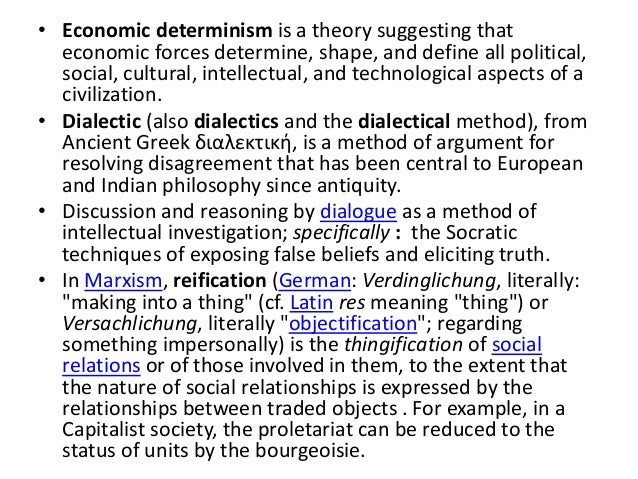 • Economic determinism is a theory suggesting that economic forces determine, shape, and define all political, social, cultural, intellectual, and technological aspects of a civilization.

• Dialectic (also dialectics and the dialectical method), from Ancient Greek διαλεκτική, is a method of argument for resolving disagreement that has been central to European and Indian philosophy since antiquity.

• Discussion and reasoning by dialogue as a method of intellectual investigation; specifically : the Socratic techniques of exposing false beliefs and eliciting truth.

• In Marxism, reification (German: Verdinglichung, literally: "making into a thing" (cf. Latin res meaning "thing") or Versachlichung, literally "objectification"; regarding something impersonally) is the thingification of social relations or of those involved in them, to the extent that the nature of social relationships is expressed by the relationships between traded objects . For example, in a Capitalist society, the proletariat can be reduced to the status of units by the bourgeoisie.